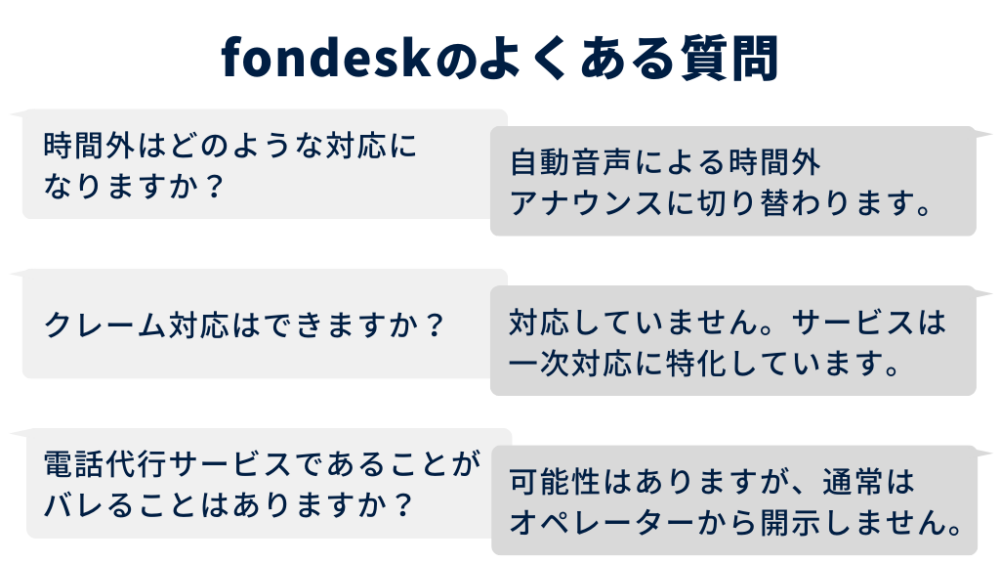 fondeskのよくある質問

時間外はどのような対応になりますか？

自動音声による時間外アナウンスに切り替わります。

クレーム対応はできますか？

対応していません。サービスは一次対応に特化しています。

電話代行サービスであることがバレることはありますか？

可能性はありますが、通常はオペレーターから開示しません。